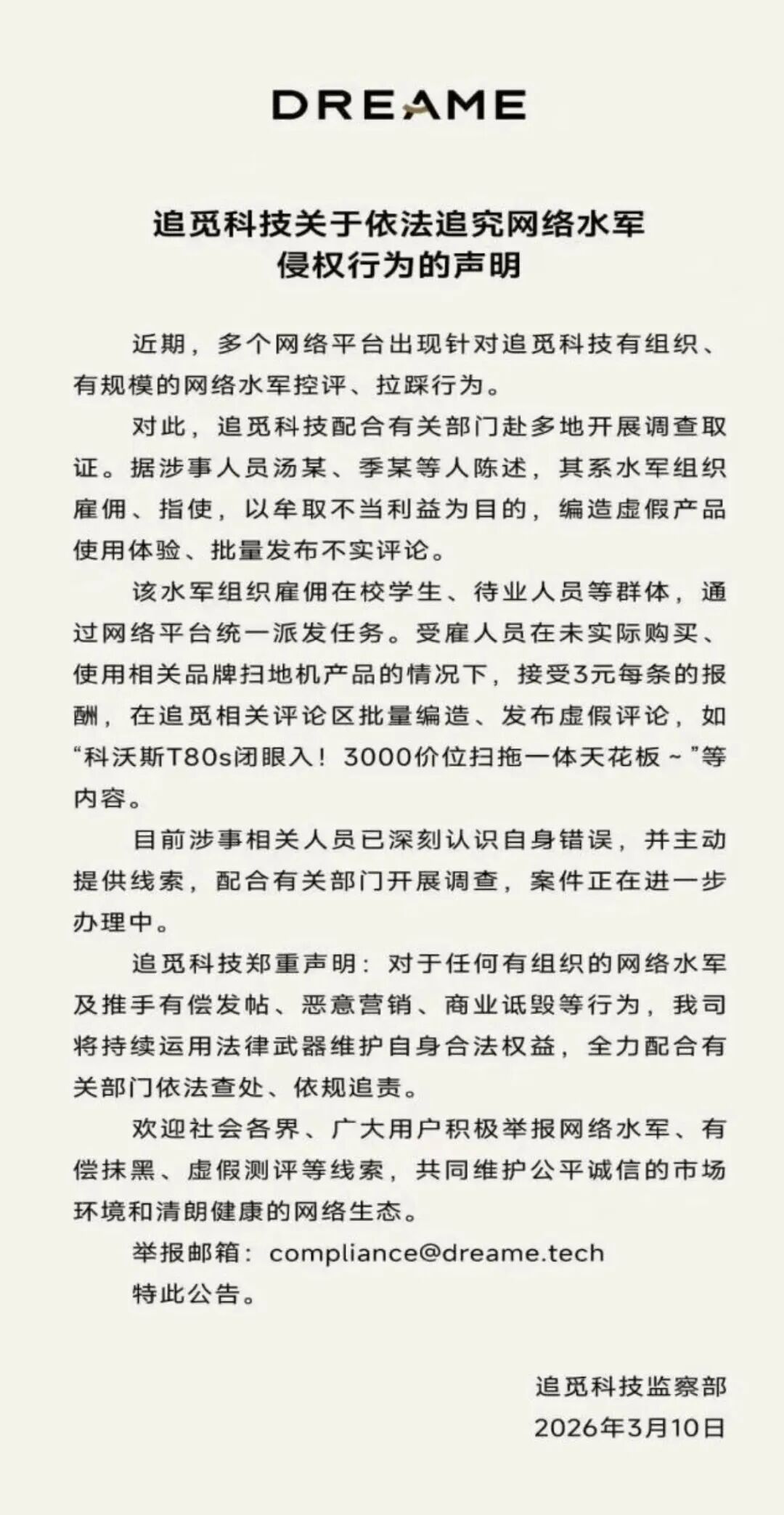 DREAME

追觅科技关于依法追究网络水军
侵权行为的声明

近期，多个网络平台出现针对追觅科技有组织、有规模的网络水军控评、拉踩行为。

对此，追觅科技配合有关部门赴多地开展调查取证。据涉事人员汤某、季某等人陈述，其系水军组织雇佣、指使，以牟取不当利益为目的，编造虚假产品使用体验、批量发布不实评论。

该水军组织雇佣在校学生、待业人员等群体，通过网络平台统一派发任务。受雇人员在未实际购买、使用相关品牌扫地机产品的情况下，接受3元每条的报酬，在追觅相关评论区批量编造、发布虚假评论，如“科沃斯T80s闭眼入！3000价位扫拖一体天花板～”等内容。

目前涉事相关人员已深刻认识自身错误，并主动提供线索，配合有关部门开展调查，案件正在进一步办理中。

追觅科技郑重声明：对于任何有组织的网络水军及推手有偿发帖、恶意营销、商业诋毁等行为，我司将持续运用法律武器维护自身合法权益，全力配合有关部门依法查处、依规追责。

欢迎社会各界、广大用户积极举报网络水军、有偿抹黑、虚假测评等线索，共同维护公平诚信的市场环境和清朗健康的网络生态。

举报邮箱：compliance@dreame.tech
特此公告。

追觅科技监察部
2026年3月10日